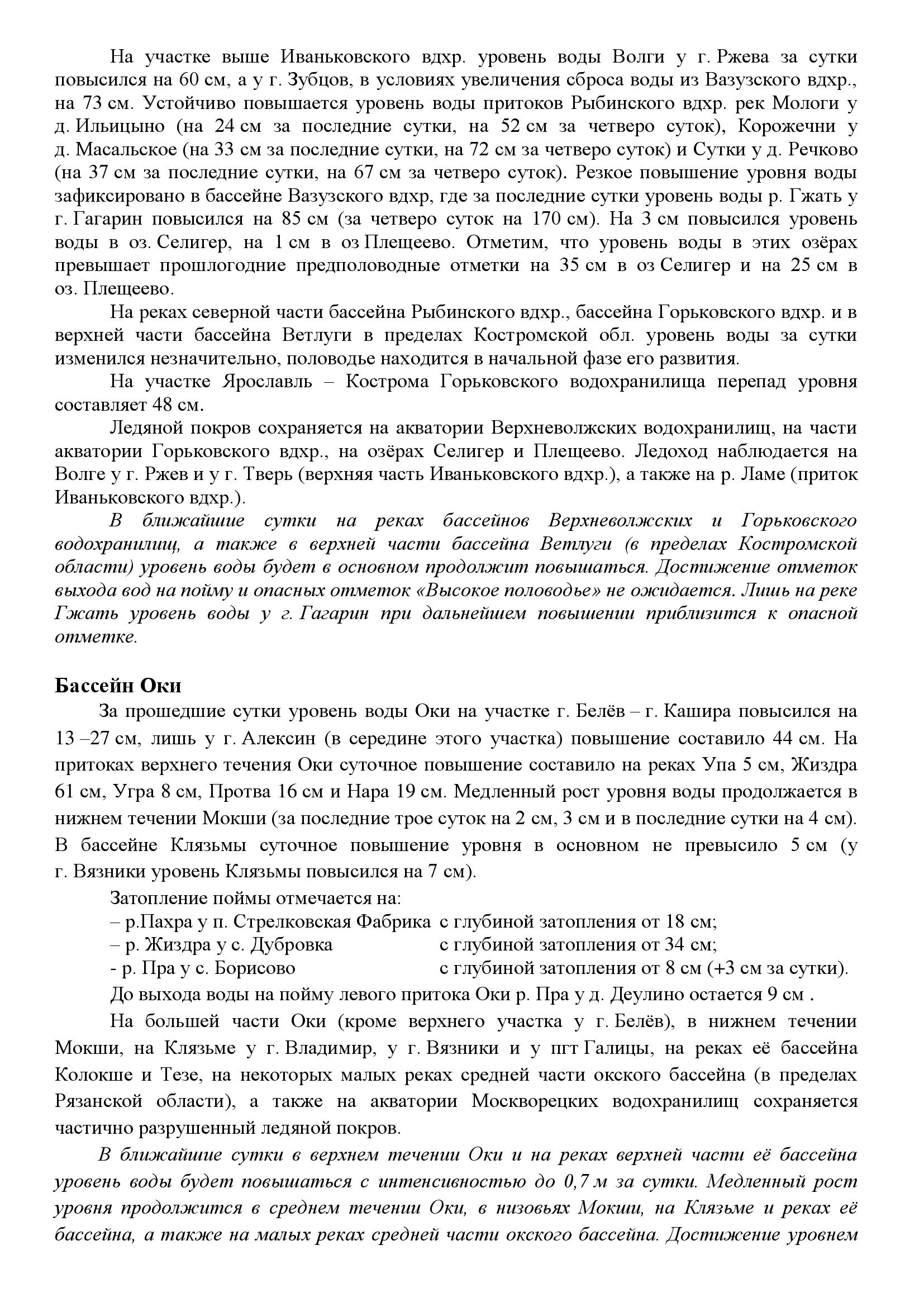 На участке выше Иваньковского вдхр. уровень воды Волги у г. Ржева за сутки повысился на 60 см, а у г. Зубцов, в условиях увеличения сброса воды из Вазузского вдхр., на 73 см. Устойчиво повышается уровень воды притоков Рыбинского вдхр. рек Мологи у д. Ильицыно (на 24 см за последние сутки, на 52 см за четверо суток), Корожечни у д. Масальское (на 33 см за последние сутки, на 72 см за четверо суток) и Сутки у д. Речково (на 37 см за последние сутки, на 67 см за четверо суток). Резкое повышение уровня воды зафиксировано в бассейне Вазузского вдхр, где за последние сутки уровень воды р. Гжать у г. Гагарин повысился на 85 см (за четверо суток на 170 см). На 3 см повысился уровень воды в оз. Селигер, на 1 см в оз Плещеево. Отметим, что уровень воды в этих озёрах превышает прошлогодние предполоводные отметки на 35 см в оз Селигер и на 25 см в оз. Плещеево.

На реках северной части бассейна Рыбинского вдхр., бассейна Горьковского вдхр. и в верхней части бассейна Ветлуги в пределах Костромской обл. уровень воды за сутки изменился незначительно, половодье находится в начальной фазе его развития.

На участке Ярославль – Кострома Горьковского водохранилища перепад уровня составляет 48 см.

Ледяной покров сохраняется на акватории Верхневолжских водохранилищ, на части акватории Горьковского вдхр., на озёрах Селигер и Плещеево. Ледоход наблюдается на Волге у г. Ржев и у г. Тверь (верхняя часть Иваньковского вдхр.), а также на р. Ламе (приток Иваньковского вдхр.).

В ближайшие сутки на реках бассейнов Верхневолжских и Горьковского водохранилищ, а также в верхней части бассейна Ветлуги (в пределах Костромской области) уровень воды будет в основном продолжит повышаться. Достижение отметок выхода вод на пойму и опасных отметок «Высокое половодье» не ожидается. Лишь на реке Гжать уровень воды у г. Гагарин при дальнейшем повышении приблизится к опасной отметке.

Бассейн Оки

За прошедшие сутки уровень воды Оки на участке г. Белёв – г. Кашира повысился на 13 –27 см, лишь у г. Алексин (в середине этого участка) повышение составило 44 см. На притоках верхнего течения Оки суточное повышение составило на реках Упа 5 см, Жиздра 61 см, Угра 8 см, Протва 16 см и Нара 19 см. Медленный рост уровня воды продолжается в нижнем течении Мокши (за последние трое суток на 2 см, 3 см и в последние сутки на 4 см). В бассейне Клязьмы суточное повышение уровня в основном не превысило 5 см (у г. Вязники уровень Клязьмы повысился на 7 см).

Затопление поймы отмечается на:
– р.Пахра у п. Стрелковская Фабрика с глубиной затопления от 18 см;
– р. Жиздра у с. Дубровка с глубиной затопления от 34 см;
- р. Пра у с. Борисово с глубиной затопления от 8 см (+3 см за сутки).

До выхода воды на пойму левого притока Оки р. Пра у д. Деулино остается 9 см .

На большей части Оки (кроме верхнего участка у г. Белёв), в нижнем течении Мокши, на Клязьме у г. Владимир, у г. Вязники и у пгт Галицы, на реках её бассейна Колокше и Тезе, на некоторых малых реках средней части окского бассейна (в пределах Рязанской области), а также на акватории Москворецких водохранилищ сохраняется частично разрушенный ледяной покров.

В ближайшие сутки в верхнем течении Оки и на реках верхней части её бассейна уровень воды будет повышаться с интенсивностью до 0,7 м за сутки. Медленный рост уровня продолжится в среднем течении Оки, в низовьях Мокши, на Клязьме и реках её бассейна, а также на малых реках средней части окского бассейна. Достижение уровнем